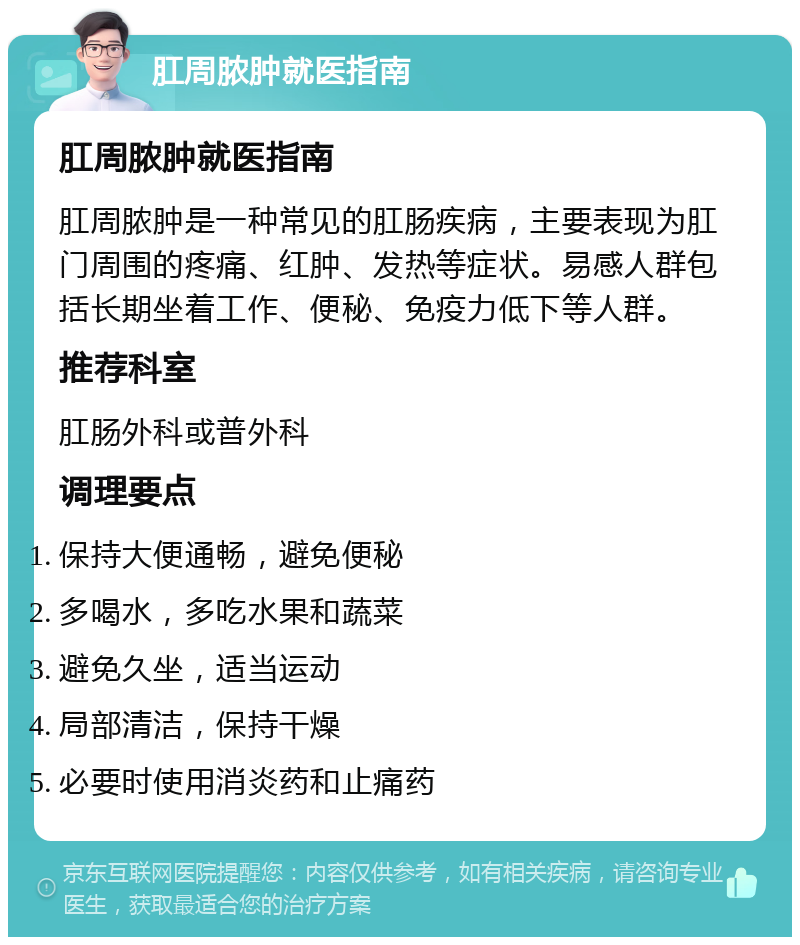 肛周脓肿就医指南

肛周脓肿就医指南

肛周脓肿是一种常见的肛肠疾病，主要表现为肛门周围的疼痛、红肿、发热等症状。易感人群包括长期坐着工作、便秘、免疫力低下等人群。

推荐科室

肛肠外科或普外科

调理要点

1. 保持大便通畅，避免便秘
2. 多喝水，多吃水果和蔬菜
3. 避免久坐，适当运动
4. 局部清洁，保持干燥
5. 必要时使用消炎药和止痛药

京东互联网医院提醒您：内容仅供参考，如有相关疾病，请咨询专业医生，获取最适合您的治疗方案